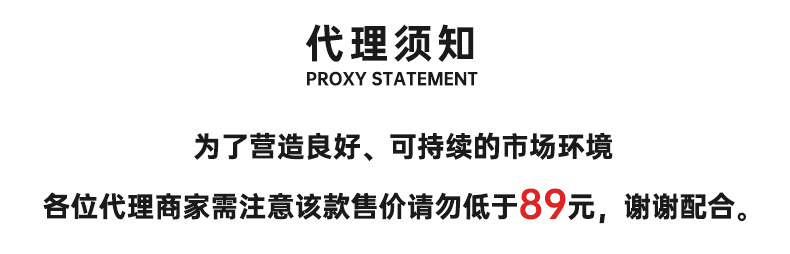 代理须知
PROXY STATEMENT

为了营造良好、可持续的市场环境

各位代理商家需注意该款售价请勿低于89元，谢谢配合。